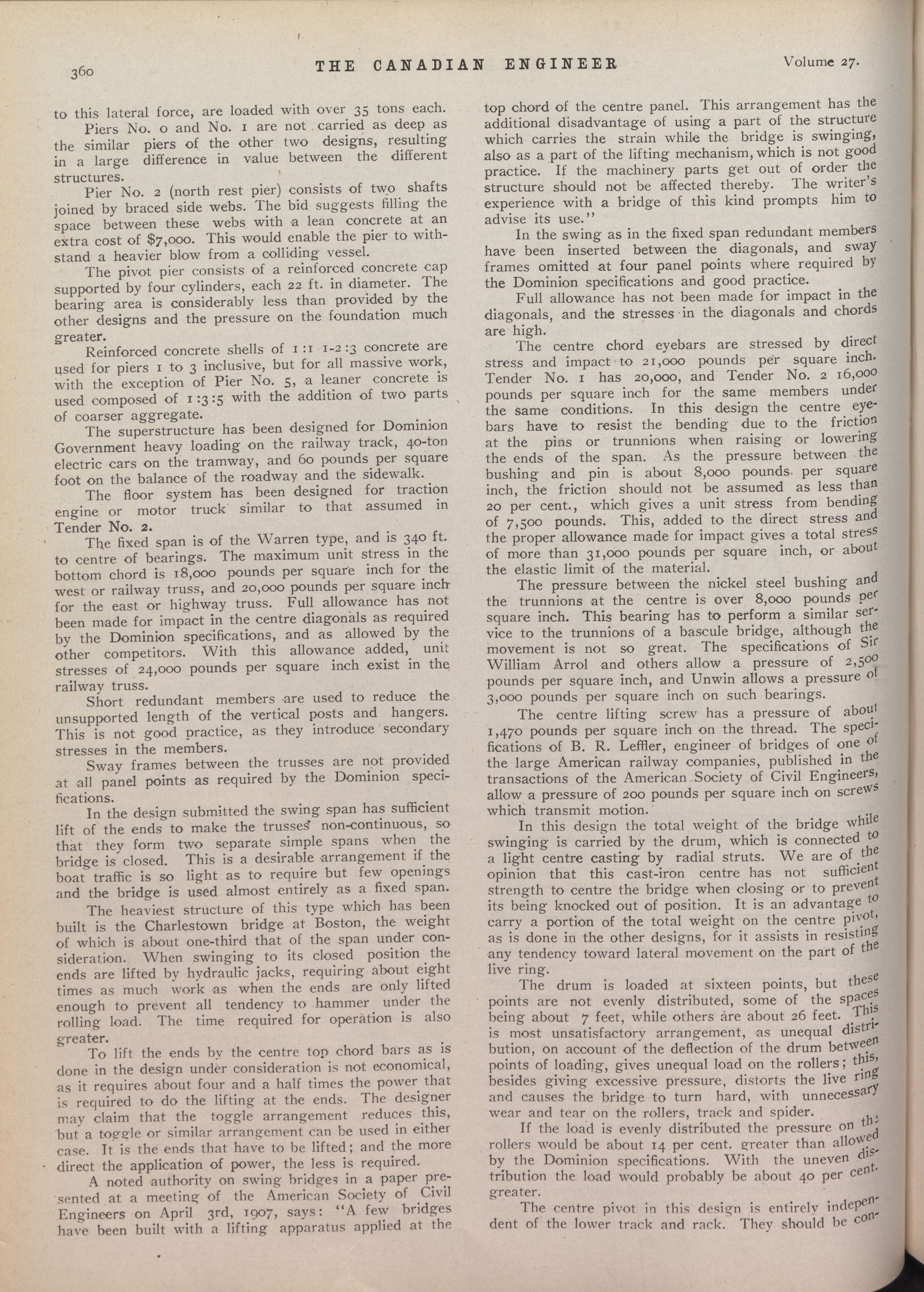 360 THE CANADIAN ENGINEER Volume 27.

to this lateral force, are loaded with over 35 tons each.

Piers No. 0 and No. 1 are not carried as deep as the similar piers of the other two designs, resulting in a large difference in value between the different structures.

Pier No. 2 (north rest pier) consists of two shafts joined by braced side webs. The bid suggests filling the space between these webs with a lean concrete at an extra cost of $7,000. This would enable the pier to withstand a heavier blow from a colliding vessel.

The pivot pier consists of a reinforced concrete cap supported by four cylinders, each 22 ft. in diameter. The bearing area is considerably less than provided by the other designs and the pressure on the foundation much greater.

Reinforced concrete shells of 1:1 1-2:3 concrete are used for piers 1 to 3 inclusive, but for all massive work, with the exception of Pier No. 5, a leaner concrete is used composed of 1:3:5 with the addition of two parts of coarser aggregate.

The superstructure has been designed for Dominion Government heavy loading on the railway track, 40-ton electric cars on the tramway, and 60 pounds per square foot on the balance of the roadway and the sidewalk.

The floor system has been designed for traction engine or motor truck similar to that assumed in Tender No. 2.

The fixed span is of the Warren type, and is 340 ft. to centre of bearings. The maximum unit stress in the bottom chord is 18,000 pounds per square inch for the west or railway truss, and 20,000 pounds per square inch for the east or highway truss. Full allowance has not been made for impact in the centre diagonals as required by the Dominion specifications, and as allowed by the other competitors. With this allowance added, unit stresses of 24,000 pounds per square inch exist in the railway truss.

Short redundant members are used to reduce the unsupported length of the vertical posts and hangers. This is not good practice, as they introduce secondary stresses in the members.

Sway frames between the trusses are not provided at all panel points as required by the Dominion specifications.

In the design submitted the swing span has sufficient lift of the ends to make the trusses non-continuous, so that they form two separate simple spans when the bridge is closed. This is a desirable arrangement if the boat traffic is so light as to require but few openings and the bridge is used almost entirely as a fixed span.

The heaviest structure of this type which has been built is the Charlestown bridge at Boston, the weight of which is about one-third that of the span under consideration. When swinging to its closed position the ends are lifted by hydraulic jacks, requiring about eight times as much work as when the ends are only lifted enough to prevent all tendency to hammer under the rolling load. The time required for operation is also greater.

To lift the ends by the centre top chord bars as is done in the design under consideration is not economical, as it requires about four and a half times the power that is required to do the lifting at the ends. The designer may claim that the toggle arrangement reduces this, but a toggle or similar arrangement can be used in either case. It is the ends that have to be lifted; and the more direct the application of power, the less is required.

A noted authority on swing bridges in a paper presented at a meeting of the American Society of Civil Engineers on April 3rd, 1907, says: "A few bridges have been built with a lifting apparatus applied at the top chord of the centre panel. This arrangement has the additional disadvantage of using a part of the structure which carries the strain while the bridge is swinging, also as a part of the lifting mechanism, which is not good practice. If the machinery parts get out of order the structure should not be affected thereby. The writer's experience with a bridge of this kind prompts him to advise its use."

In the swing as in the fixed span redundant members have been inserted between the diagonals, and sway frames omitted at four panel points where required by the Dominion specifications and good practice.

Full allowance has not been made for impact in the diagonals, and the stresses in the diagonals and chords are high.

The centre chord eyebars are stressed by direct stress and impact to 21,000 pounds per square inch. Tender No. 1 has 20,000, and Tender No. 2 16,000 pounds per square inch for the same members under the same conditions. In this design the centre eyebars have to resist the bending due to the friction at the pins or trunnions when raising or lowering the ends of the span. As the pressure between the bushing and pin is about 8,000 pounds per square inch, the friction should not be assumed as less than 20 per cent., which gives a unit stress from bending of 7,500 pounds. This, added to the direct stress and the proper allowance made for impact gives a total stress of more than 31,000 pounds per square inch, or about the elastic limit of the material.

The pressure between the nickel steel bushing and the trunnions at the centre is over 8,000 pounds per square inch. This bearing has to perform a similar service to the trunnions of a bascule bridge, although the movement is not so great. The specifications of Sir William Arrol and others allow a pressure of 2,500 pounds per square inch, and Unwin allows a pressure of 3,000 pounds per square inch on such bearings.

The centre lifting screw has a pressure of about 1,470 pounds per square inch on the thread. The specifications of B. R. Leffler, engineer of bridges of one of the large American railway companies, published in the transactions of the American Society of Civil Engineers, allow a pressure of 200 pounds per square inch on screws which transmit motion.

In this design the total weight of the bridge while swinging is carried by the drum, which is connected to a light centre casting by radial struts. We are of the opinion that this cast-iron centre has not sufficient strength to centre the bridge when closing or to prevent its being knocked out of position. It is an advantage to carry a portion of the total weight on the centre pivot, as is done in the other designs, for it assists in resisting any tendency toward lateral movement on the part of the live ring.

The drum is loaded at sixteen points, but these points are not evenly distributed, some of the spaces being about 7 feet, while others are about 26 feet. This is most unsatisfactory arrangement, as unequal distribution, on account of the deflection of the drum between points of loading, gives unequal load on the rollers; this, besides giving excessive pressure, distorts the live ring and causes the bridge to turn hard, with unnecessary wear and tear on the rollers, track and spider.

If the load is evenly distributed the pressure on the rollers would be about 14 per cent. greater than allowed by the Dominion specifications. With the uneven distribution the load would probably be about 40 per cent. greater.

The centre pivot in this design is entirely independent of the lower track and rack. They should be con-